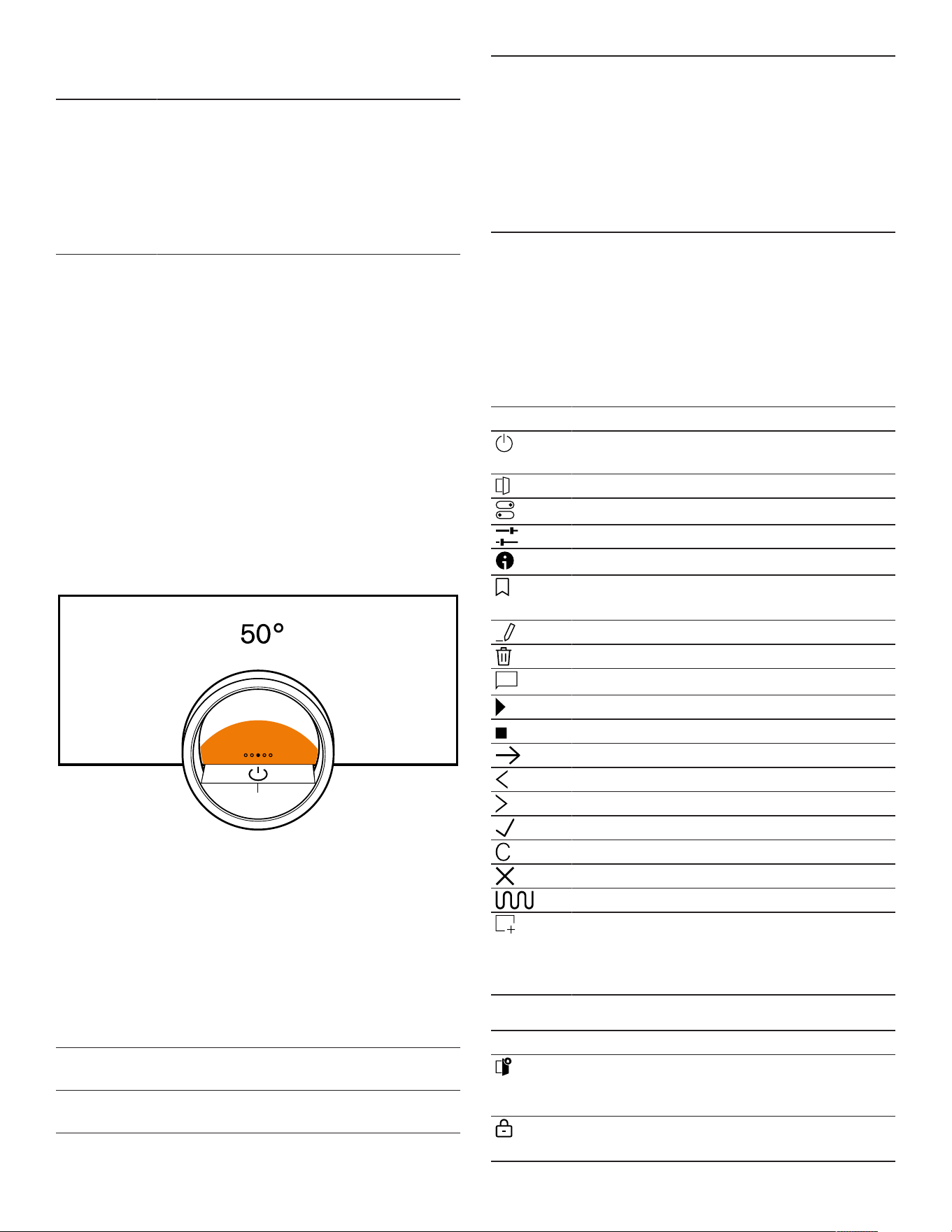 50°